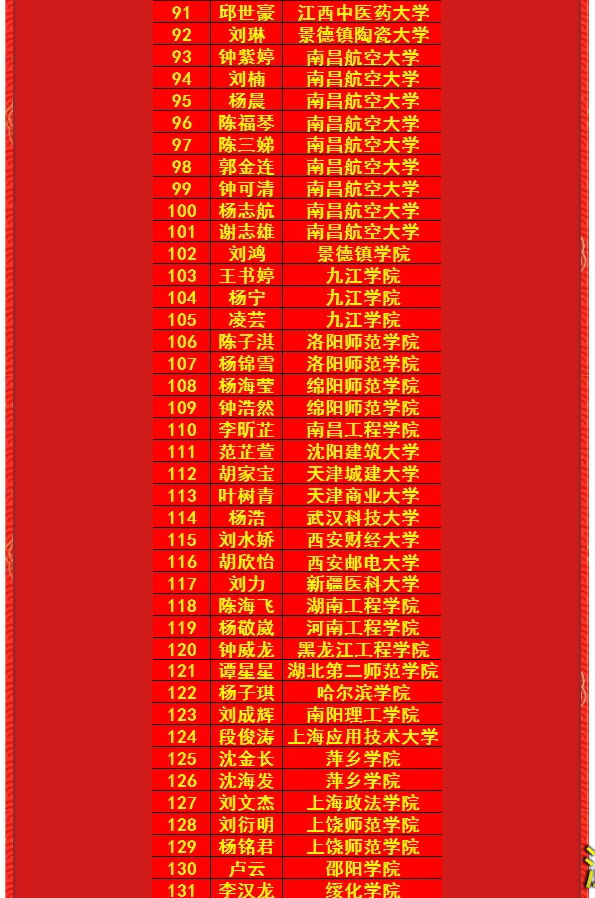 | 91 | 邱世豪 | 江西中医药大学 |
|---|---|---|
| 92 | 刘琳 | 景德镇陶瓷大学 |
| 93 | 钟紫婷 | 南昌航空大学 |
| 94 | 刘楠 | 南昌航空大学 |
| 95 | 杨晨 | 南昌航空大学 |
| 96 | 陈福琴 | 南昌航空大学 |
| 97 | 陈三娣 | 南昌航空大学 |
| 98 | 郭金连 | 南昌航空大学 |
| 99 | 钟可清 | 南昌航空大学 |
| 100 | 杨志航 | 南昌航空大学 |
| 101 | 谢志雄 | 南昌航空大学 |
| 102 | 刘鸿 | 景德镇学院 |
| 103 | 王书婷 | 九江学院 |
| 104 | 杨宁 | 九江学院 |
| 105 | 凌芸 | 九江学院 |
| 106 | 陈子淇 | 洛阳师范学院 |
| 107 | 杨锦雪 | 洛阳师范学院 |
| 108 | 杨海莹 | 绵阳师范学院 |
| 109 | 钟浩然 | 绵阳师范学院 |
| 110 | 李昕芷 | 南昌工程学院 |
| 111 | 范芷萱 | 沈阳建筑大学 |
| 112 | 胡家宝 | 天津城建大学 |
| 113 | 叶树青 | 天津商业大学 |
| 114 | 杨浩 | 武汉科技大学 |
| 115 | 刘水娇 | 西安财经大学 |
| 116 | 胡欣怡 | 西安邮电大学 |
| 117 | 刘力 | 新疆医科大学 |
| 118 | 陈海飞 | 湖南工程学院 |
| 119 | 杨敬崴 | 河南工程学院 |
| 120 | 钟威龙 | 黑龙江工程学院 |
| 121 | 谭星星 | 湖北第二师范学院 |
| 122 | 杨子琪 | 哈尔滨学院 |
| 123 | 刘成辉 | 南阳理工学院 |
| 124 | 段俊涛 | 上海应用技术大学 |
| 125 | 沈金长 | 萍乡学院 |
| 126 | 沈海发 | 萍乡学院 |
| 127 | 刘文杰 | 上海政法学院 |
| 128 | 刘衍明 | 上饶师范学院 |
| 129 | 杨铭君 | 上饶师范学院 |
| 130 | 卢云 | 邵阳学院 |
| 131 | 李汉龙 | 绥化学院 |